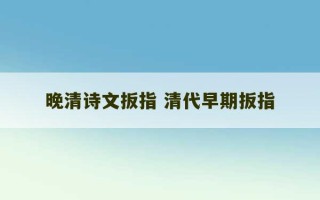 晚清诗文扳指 清代早期扳指